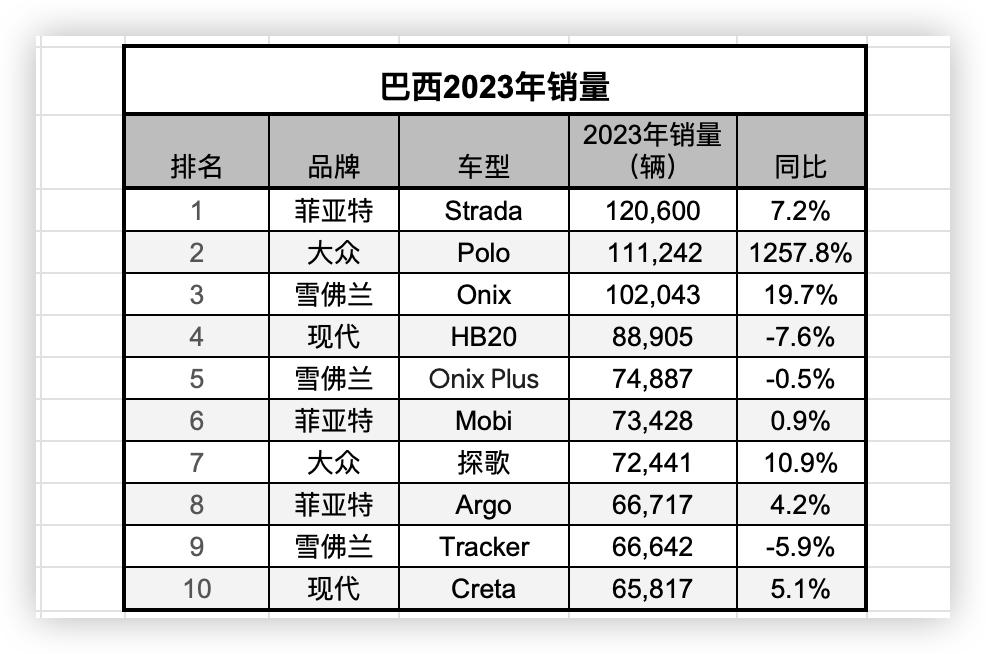 巴西2023年销量

| 排名 | 品牌 | 车型 | 2023年销量（辆） | 同比 |
|---|---|---|---|---|
| 1 | 菲亚特 | Strada | 120,600 | 7.2% |
| 2 | 大众 | Polo | 111,242 | 1257.8% |
| 3 | 雪佛兰 | Onix | 102,043 | 19.7% |
| 4 | 现代 | HB20 | 88,905 | -7.6% |
| 5 | 雪佛兰 | Onix Plus | 74,887 | -0.5% |
| 6 | 菲亚特 | Mobi | 73,428 | 0.9% |
| 7 | 大众 | 探歌 | 72,441 | 10.9% |
| 8 | 菲亚特 | Argo | 66,717 | 4.2% |
| 9 | 雪佛兰 | Tracker | 66,642 | -5.9% |
| 10 | 现代 | Creta | 65,817 | 5.1% |